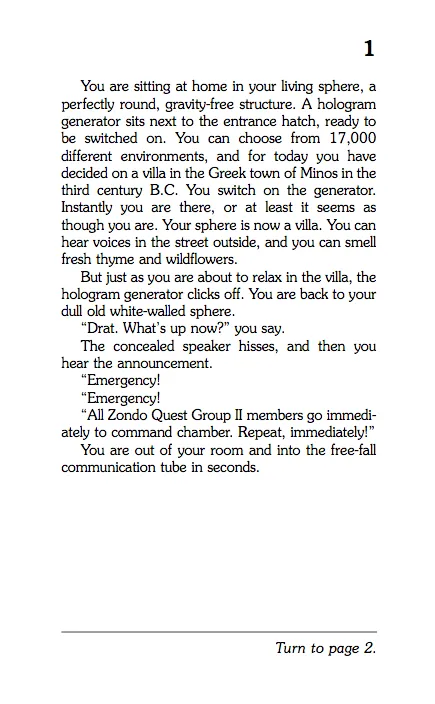 1

You are sitting at home in your living sphere, a perfectly round, gravity-free structure. A hologram generator sits next to the entrance hatch, ready to be switched on. You can choose from 17,000 different environments, and for today you have decided on a villa in the Greek town of Minos in the third century B.C. You switch on the generator. Instantly you are there, or at least it seems as though you are. Your sphere is now a villa. You can hear voices in the street outside, and you can smell fresh thyme and wildflowers.

But just as you are about to relax in the villa, the hologram generator clicks off. You are back to your dull old white-walled sphere.

"Drat. What's up now?" you say.

The concealed speaker hisses, and then you hear the announcement.

"Emergency!

"Emergency!

"All Zondo Quest Group II members go immediately to command chamber. Repeat, immediately!"

You are out of your room and into the free-fall communication tube in seconds.

Turn to page 2.